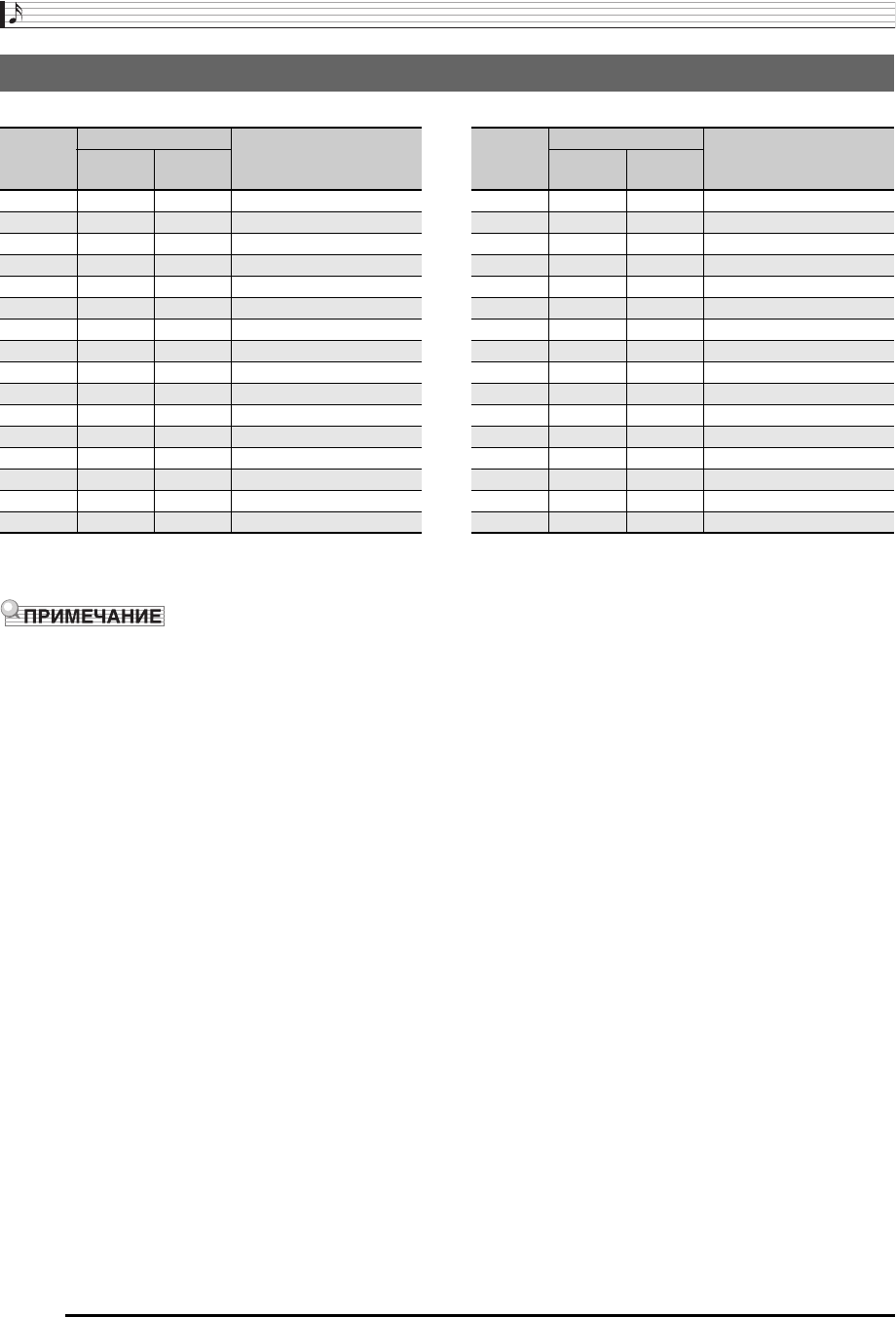 ПРИМЕЧАНИЕ